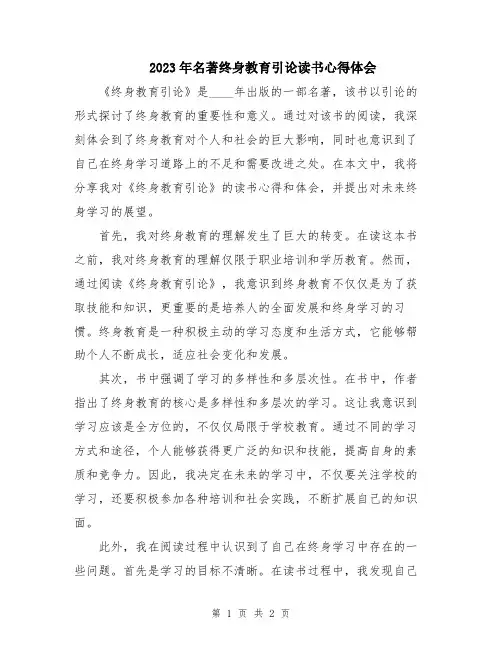 2023年名著终身教育引论读书心得体会

《终身教育引论》是____年出版的一部名著，该书以引论的形式探讨了终身教育的重要性和意义。通过对该书的阅读，我深刻体会到了终身教育对个人和社会的巨大影响，同时也意识到了自己在终身学习道路上的不足和需要改进之处。在本文中，我将分享我对《终身教育引论》的读书心得和体会，并提出对未来终身学习的展望。

首先，我对终身教育的理解发生了巨大的转变。在读这本书之前，我对终身教育的理解仅限于职业培训和学历教育。然而，通过阅读《终身教育引论》，我意识到终身教育不仅仅是为了获取技能和知识，更重要的是培养人的全面发展和终身学习的习惯。终身教育是一种积极主动的学习态度和生活方式，它能够帮助个人不断成长，适应社会变化和发展。

其次，书中强调了学习的多样性和多层次性。在书中，作者指出了终身教育的核心是多样性和多层次的学习。这让我意识到学习应该是全方位的，不仅仅局限于学校教育。通过不同的学习方式和途径，个人能够获得更广泛的知识和技能，提高自身的素质和竞争力。因此，我决定在未来的学习中，不仅要关注学校的学习，还要积极参加各种培训和社会实践，不断扩展自己的知识面。

此外，我在阅读过程中认识到了自己在终身学习中存在的一些问题。首先是学习的目标不清晰。在读书过程中，我发现自己

第 1 页 共 2 页